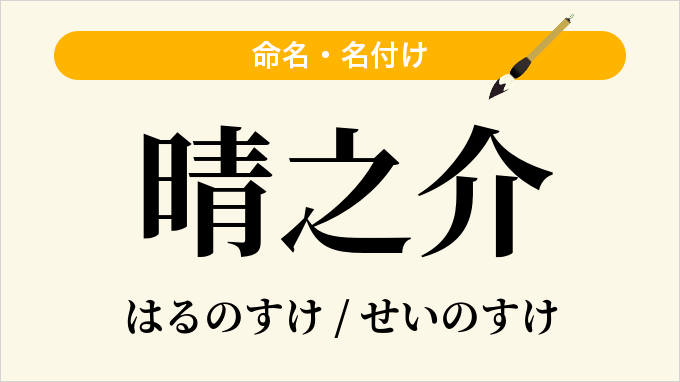 命名・名付け

晴之介

はるのすけ / せいのすけ